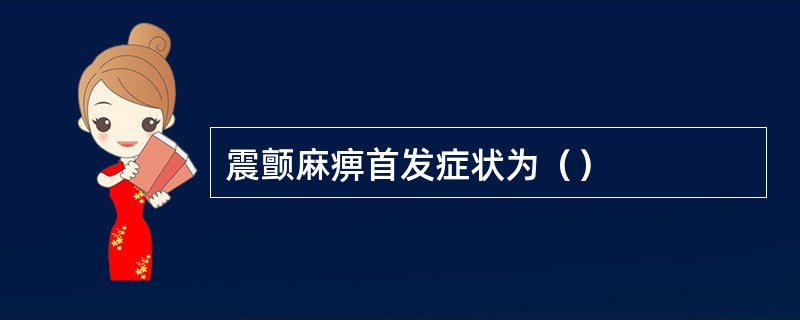 震颤麻痹首发症状为（）